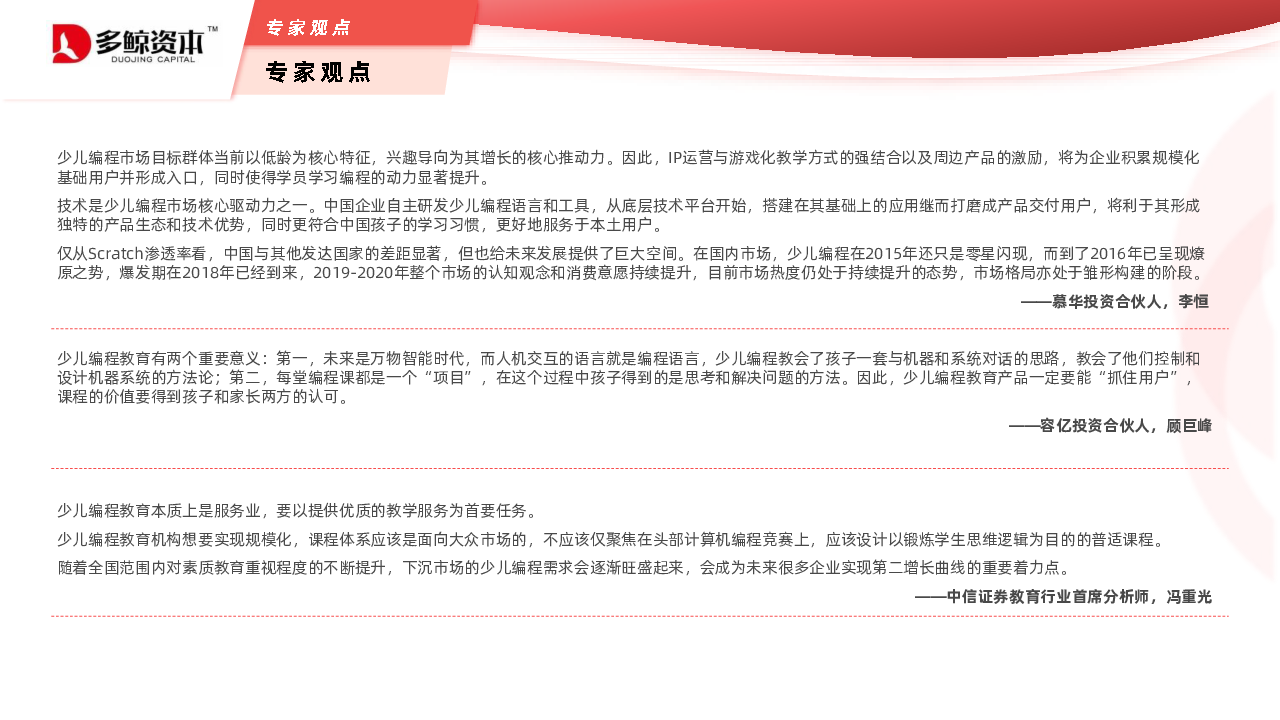 多鲸资本™
DUOJING CAPITAL

专家观点

专家观点

少儿编程市场目标群体当前以低龄为核心特征，兴趣导向为其增长的核心推动力。因此，IP运营与游戏化教学方式的强结合以及周边产品的激励，将为企业积累规模化基础用户并形成入口，同时使得学员学习编程的动力显著提升。

技术是少儿编程市场核心驱动力之一。中国企业自主研发少儿编程语言和工具，从底层技术平台开始，搭建在其基础上的应用继而打磨成产品交付用户，将利于其形成独特的产品生态和技术优势，同时更符合中国孩子的学习习惯，更好地服务于本土用户。

仅从Scratch渗透率看，中国与其他发达国家的差距显著，但也给未来发展提供了巨大空间。在国内市场，少儿编程在2015年还只是零星闪现，而到了2016年已呈现燎原之势，爆发期在2018年已经到来，2019-2020年整个市场的认知观念和消费意愿持续提升，目前市场热度仍处于持续提升的态势，市场格局亦处于雏形构建的阶段。

——慕华投资合伙人，李恒

少儿编程教育有两个重要意义：第一，未来是万物智能时代，而人机交互的语言就是编程语言，少儿编程教会了孩子一套与机器和系统对话的思路，教会了他们控制和设计机器系统的方法论；第二，每堂编程课都是一个“项目”，在这个过程中孩子得到的是思考和解决问题的方法。因此，少儿编程教育产品一定要能“抓住用户”，课程的价值要得到孩子和家长两方的认可。

——容亿投资合伙人，顾巨峰

少儿编程教育本质上是服务业，要以提供优质的教学服务为首要任务。

少儿编程教育机构想要实现规模化，课程体系应该是面向大众市场的，不应该仅聚焦在头部计算机编程竞赛上，应该设计以锻炼学生思维逻辑为目的的普适课程。

随着全国范围内对素质教育重视程度的不断提升，下沉市场的少儿编程需求会逐渐旺盛起来，会成为未来很多企业实现第二增长曲线的重要着力点。

——中信证券教育行业首席分析师，冯重光